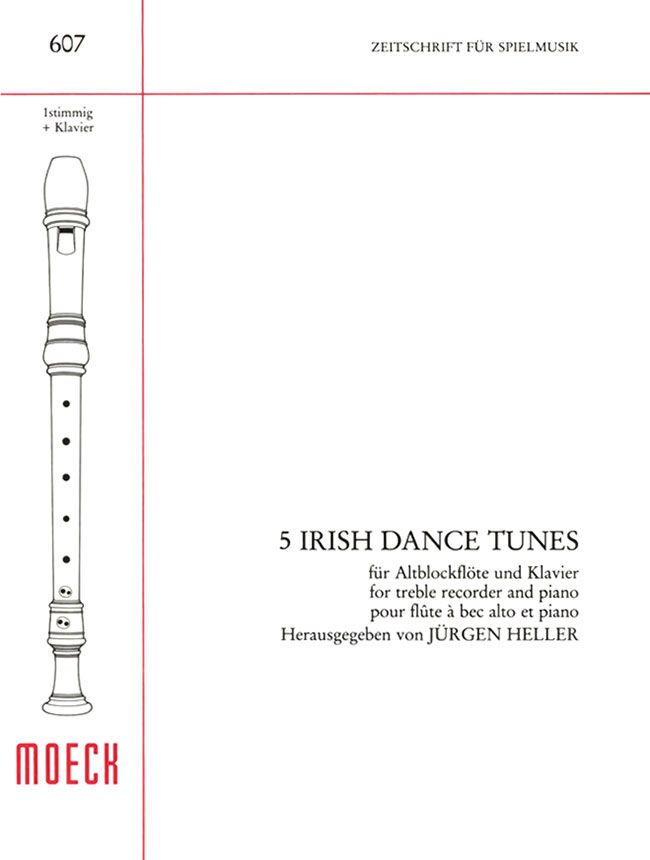 607

ZEITSCHRIFT FÜR SPIELMUSIK

1stimmig
+ Klavier

5 IRISH DANCE TUNES

für Altblockflöte und Klavier
for treble recorder and piano
pour flûte à bec alto et piano
Herausgegeben von JÜRGEN HELLER

MOECK